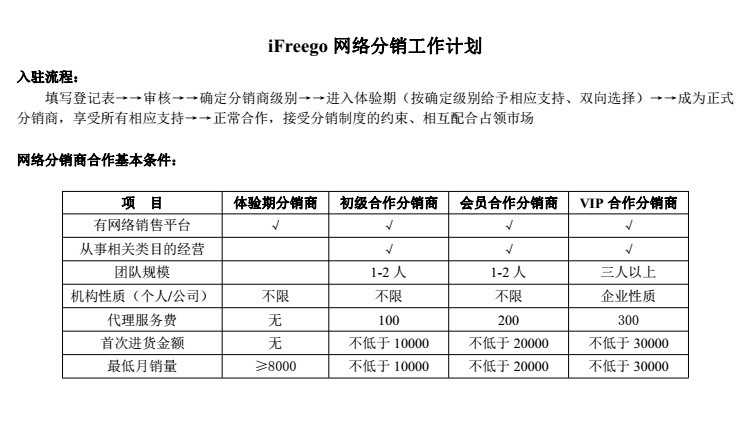 iFreego 网络分销工作计划

入驻流程：

填写登记表→→审核→→确定分销商级别→→进入体验期（按确定级别给予相应支持、双向选择）→→成为正式分销商，享受所有相应支持→→正常合作，接受分销制度的约束、相互配合占领市场

网络分销商合作基本条件：

| 项　目 | 体验期分销商 | 初级合作分销商 | 会员合作分销商 | VIP 合作分销商 |
|---|---|---|---|---|
| 有网络销售平台 | √ | √ | √ | √ |
| 从事相关类目的经营 | | √ | √ | √ |
| 团队规模 | | 1-2 人 | 1-2 人 | 三人以上 |
| 机构性质（个人/公司） | 不限 | 不限 | 不限 | 企业性质 |
| 代理服务费 | 无 | 100 | 200 | 300 |
| 首次进货金额 | 无 | 不低于 10000 | 不低于 20000 | 不低于 30000 |
| 最低月销量 | ≥8000 | 不低于 10000 | 不低于 20000 | 不低于 30000 |